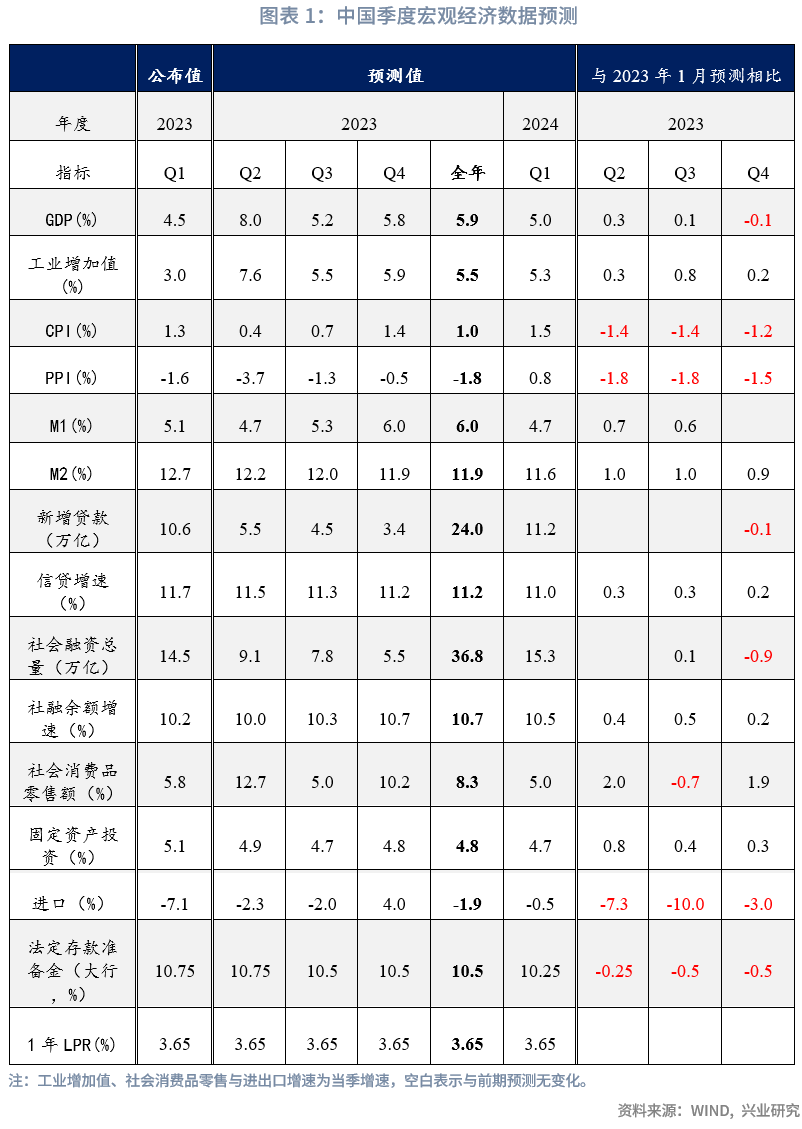 图表 1：中国季度宏观经济数据预测

| | 公布值 | 预测值 | | | | | 与 2023 年 1 月预测相比 | | |
|---|---|---|---|---|---|---|---|---|---|
| 年度 | 2023 | 2023 | | | | 2024 | 2023 | | |
| 指标 | Q1 | Q2 | Q3 | Q4 | 全年 | Q1 | Q2 | Q3 | Q4 |
| GDP(%) | 4.5 | 8.0 | 5.2 | 5.8 | 5.9 | 5.0 | 0.3 | 0.1 | -0.1 |
| 工业增加值(%) | 3.0 | 7.6 | 5.5 | 5.9 | 5.5 | 5.3 | 0.3 | 0.8 | 0.2 |
| CPI(%) | 1.3 | 0.4 | 0.7 | 1.4 | 1.0 | 1.5 | -1.4 | -1.4 | -1.2 |
| PPI(%) | -1.6 | -3.7 | -1.3 | -0.5 | -1.8 | 0.8 | -1.8 | -1.8 | -1.5 |
| M1(%) | 5.1 | 4.7 | 5.3 | 6.0 | 6.0 | 4.7 | 0.7 | 0.6 | |
| M2(%) | 12.7 | 12.2 | 12.0 | 11.9 | 11.9 | 11.6 | 1.0 | 1.0 | 0.9 |
| 新增贷款（万亿） | 10.6 | 5.5 | 4.5 | 3.4 | 24.0 | 11.2 | | | -0.1 |
| 信贷增速（%） | 11.7 | 11.5 | 11.3 | 11.2 | 11.2 | 11.0 | 0.3 | 0.3 | 0.2 |
| 社会融资总量（万亿） | 14.5 | 9.1 | 7.8 | 5.5 | 36.8 | 15.3 | | 0.1 | -0.9 |
| 社融余额增速（%） | 10.2 | 10.0 | 10.3 | 10.7 | 10.7 | 10.5 | 0.4 | 0.5 | 0.2 |
| 社会消费品零售额（%） | 5.8 | 12.7 | 5.0 | 10.2 | 8.3 | 5.0 | 2.0 | -0.7 | 1.9 |
| 固定资产投资（%） | 5.1 | 4.9 | 4.7 | 4.8 | 4.8 | 4.7 | 0.8 | 0.4 | 0.3 |
| 进口（%） | -7.1 | -2.3 | -2.0 | 4.0 | -1.9 | -0.5 | -7.3 | -10.0 | -3.0 |
| 法定存款准备金（大行，%） | 10.75 | 10.75 | 10.5 | 10.5 | 10.5 | 10.25 | -0.25 | -0.5 | -0.5 |
| 1 年 LPR(%) | 3.65 | 3.65 | 3.65 | 3.65 | 3.65 | 3.65 | | | |

注：工业增加值、社会消费品零售与进出口增速为当季增速，空白表示与前期预测无变化。

资料来源：WIND，兴业研究